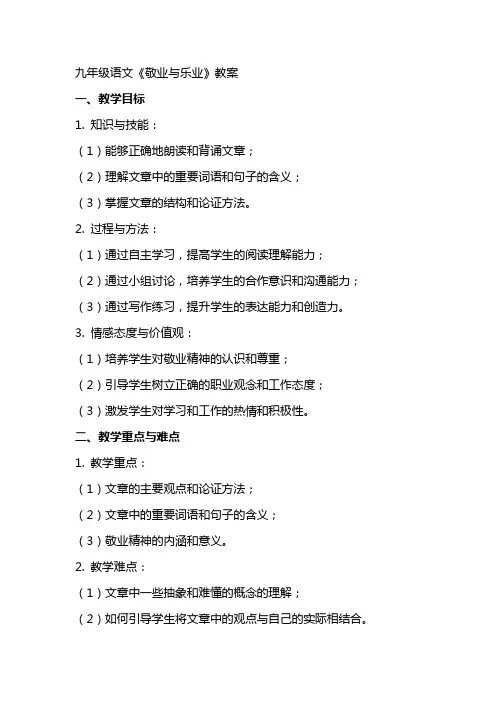 九年级语文《敬业与乐业》教案

一、教学目标

1. 知识与技能：

（1）能够正确地朗读和背诵文章；

（2）理解文章中的重要词语和句子的含义；

（3）掌握文章的结构和论证方法。

2. 过程与方法：

（1）通过自主学习，提高学生的阅读理解能力；

（2）通过小组讨论，培养学生的合作意识和沟通能力；

（3）通过写作练习，提升学生的表达能力和创造力。

3. 情感态度与价值观：

（1）培养学生对敬业精神的认识和尊重；

（2）引导学生树立正确的职业观念和工作态度；

（3）激发学生对学习和工作的热情和积极性。

二、教学重点与难点

1. 教学重点：

（1）文章的主要观点和论证方法；

（2）文章中的重要词语和句子的含义；

（3）敬业精神的内涵和意义。

2. 教学难点：

（1）文章中一些抽象和难懂的概念的理解；

（2）如何引导学生将文章中的观点与自己的实际相结合。